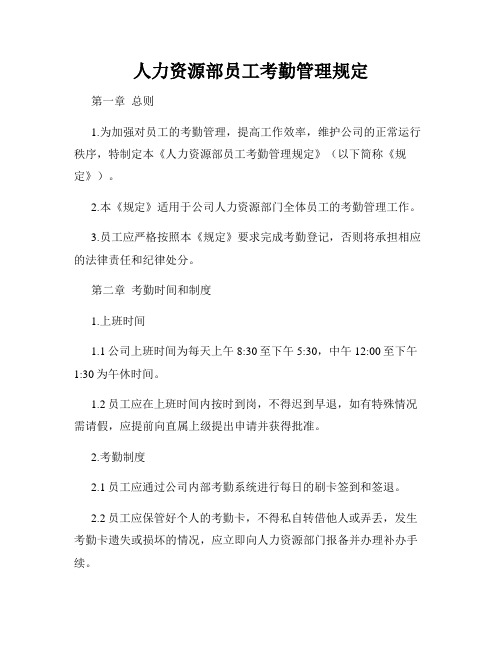 人力资源部员工考勤管理规定

第一章 总则

1.为加强对员工的考勤管理，提高工作效率，维护公司的正常运行秩序，特制定本《人力资源部员工考勤管理规定》（以下简称《规定》）。

2.本《规定》适用于公司人力资源部门全体员工的考勤管理工作。

3.员工应严格按照本《规定》要求完成考勤登记，否则将承担相应的法律责任和纪律处分。

第二章 考勤时间和制度

1.上班时间

1.1 公司上班时间为每天上午 8:30 至下午 5:30，中午 12:00 至下午 1:30 为午休时间。

1.2 员工应在上班时间内按时到岗，不得迟到早退，如有特殊情况需请假，应提前向直属上级提出申请并获得批准。

2.考勤制度

2.1 员工应通过公司内部考勤系统进行每日的刷卡签到和签退。

2.2 员工应保管好个人的考勤卡，不得私自转借他人或弄丢，发生考勤卡遗失或损坏的情况，应立即向人力资源部门报备并办理补办手续。